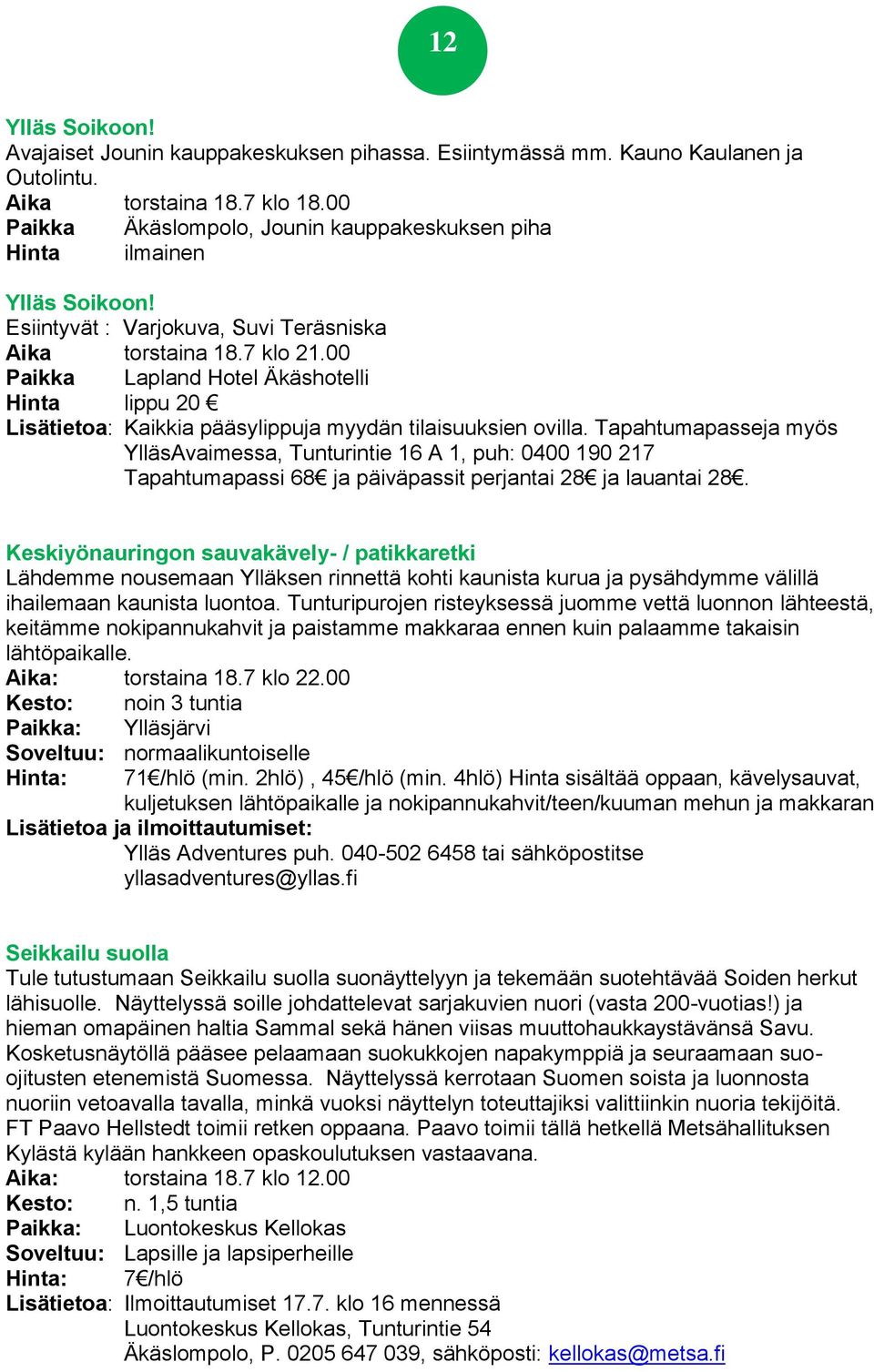 12

Ylläs Soikoon!
Avajaiset Jounin kauppakeskuksen pihassa. Esiintymässä mm. Kauno Kaulanen ja Outolintu.
Aika torstaina 18.7 klo 18.00
Paikka Äkäslompolo, Jounin kauppakeskuksen piha
Hinta ilmainen

Ylläs Soikoon!
Esiintyvät : Varjokuva, Suvi Teräsniska
Aika torstaina 18.7 klo 21.00
Paikka Lapland Hotel Äkäshotelli
Hinta lippu 20 €
Lisätietoa: Kaikkia pääsylippuja myydän tilaisuuksien ovilla. Tapahtumapasseja myös YlläsAvaimessa, Tunturintie 16 A 1, puh: 0400 190 217 Tapahtumapassi 68€ ja päiväpassit perjantai 28€ ja lauantai 28€.

Keskiyönauringon sauvakävely- / patikkaretki
Lähdemme nousemaan Ylläksen rinnettä kohti kaunista kurua ja pysähdymme välillä ihailemaan kaunista luontoa. Tunturipurojen risteyksessä juomme vettä luonnon lähteestä, keitämme nokipannukahvit ja paistamme makkaraa ennen kuin palaamme takaisin lähtöpaikalle.
Aika: torstaina 18.7 klo 22.00
Kesto: noin 3 tuntia
Paikka: Ylläsjärvi
Soveltuu: normaalikuntoiselle
Hinta: 71€/hlö (min. 2hlö) , 45€/hlö (min. 4hlö) Hinta sisältää oppaan, kävelysauvat, kuljetuksen lähtöpaikalle ja nokipannukahvit/teen/kuuman mehun ja makkaran
Lisätietoa ja ilmoittautumiset:
Ylläs Adventures puh. 040-502 6458 tai sähköpostitse yllasadventures@yllas.fi

Seikkailu suolla
Tule tutustumaan Seikkailu suolla suonäyttelyyn ja tekemään suotehtävää Soiden herkut lähisuolle. Näyttelyssä soille johdattelevat sarjakuvien nuori (vasta 200-vuotias!) ja hieman omapäinen haltia Sammal sekä hänen viisas muuttohaukkaystävänsä Savu. Kosketusnäytöllä pääsee pelaamaan suokukkojen napakymppiä ja seuraamaan suo-ojitusten etenemistä Suomessa. Näyttelyssä kerrotaan Suomen soista ja luonnosta nuoriin vetoavalla tavalla, minkä vuoksi näyttelyn toteuttajiksi valittiinkin nuoria tekijöitä. FT Paavo Hellstedt toimii retken oppaana. Paavo toimii tällä hetkellä Metsähallituksen Kylästä kylään hankkeen opaskoulutuksen vastaavana.
Aika: torstaina 18.7 klo 12.00
Kesto: n. 1,5 tuntia
Paikka: Luontokeskus Kellokas
Soveltuu: Lapsille ja lapsiperheille
Hinta: 7€/hlö
Lisätietoa: Ilmoittautumiset 17.7. klo 16 mennessä
Luontokeskus Kellokas, Tunturintie 54
Äkäslompolo, P. 0205 647 039, sähköposti: kellokas@metsa.fi